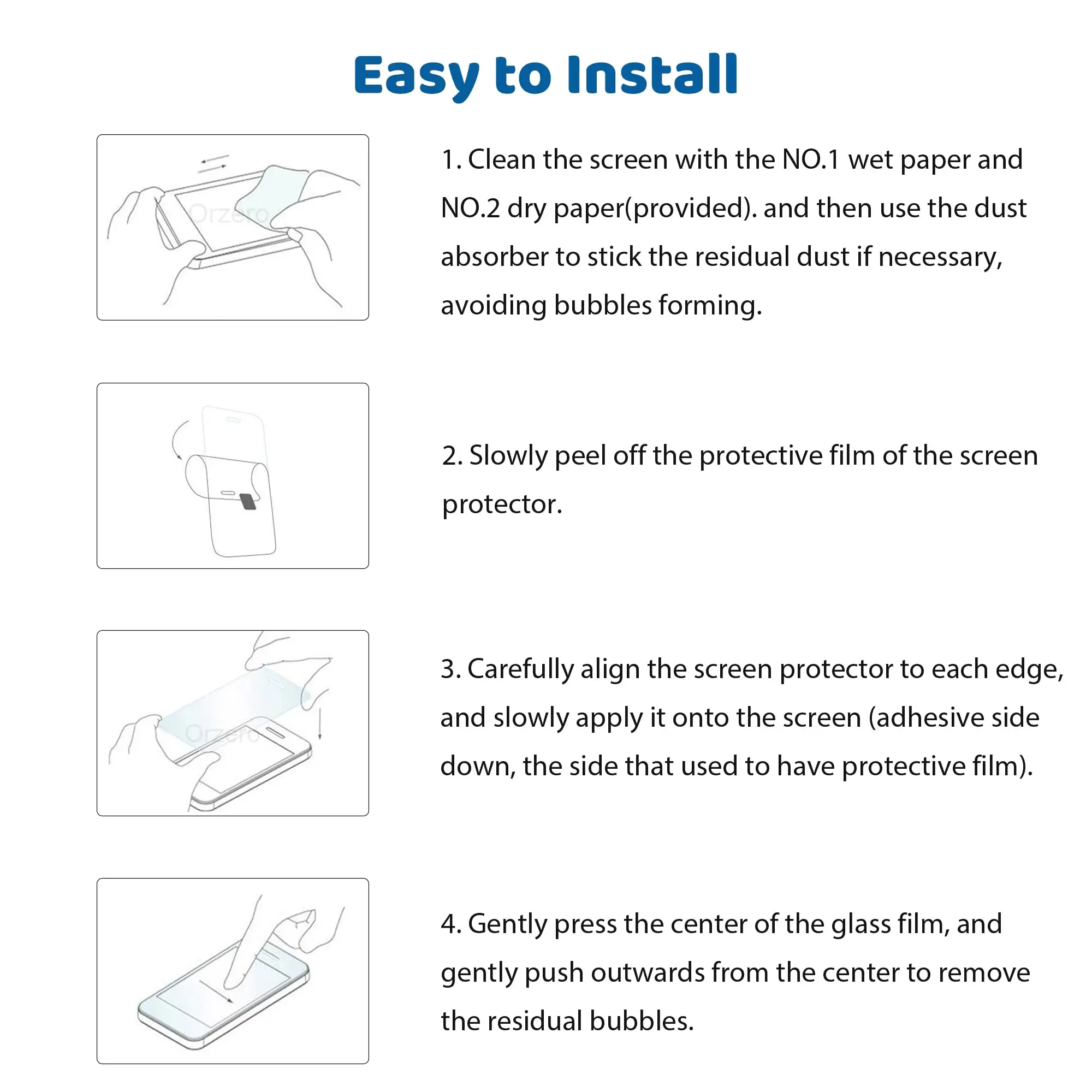 Easy to Install

Orzero

1. Clean the screen with the NO.1 wet paper and NO.2 dry paper(provided). and then use the dust absorber to stick the residual dust if necessary, avoiding bubbles forming.

2. Slowly peel off the protective film of the screen protector.

Orzero

3. Carefully align the screen protector to each edge, and slowly apply it onto the screen (adhesive side down, the side that used to have protective film).

4. Gently press the center of the glass film, and gently push outwards from the center to remove the residual bubbles.